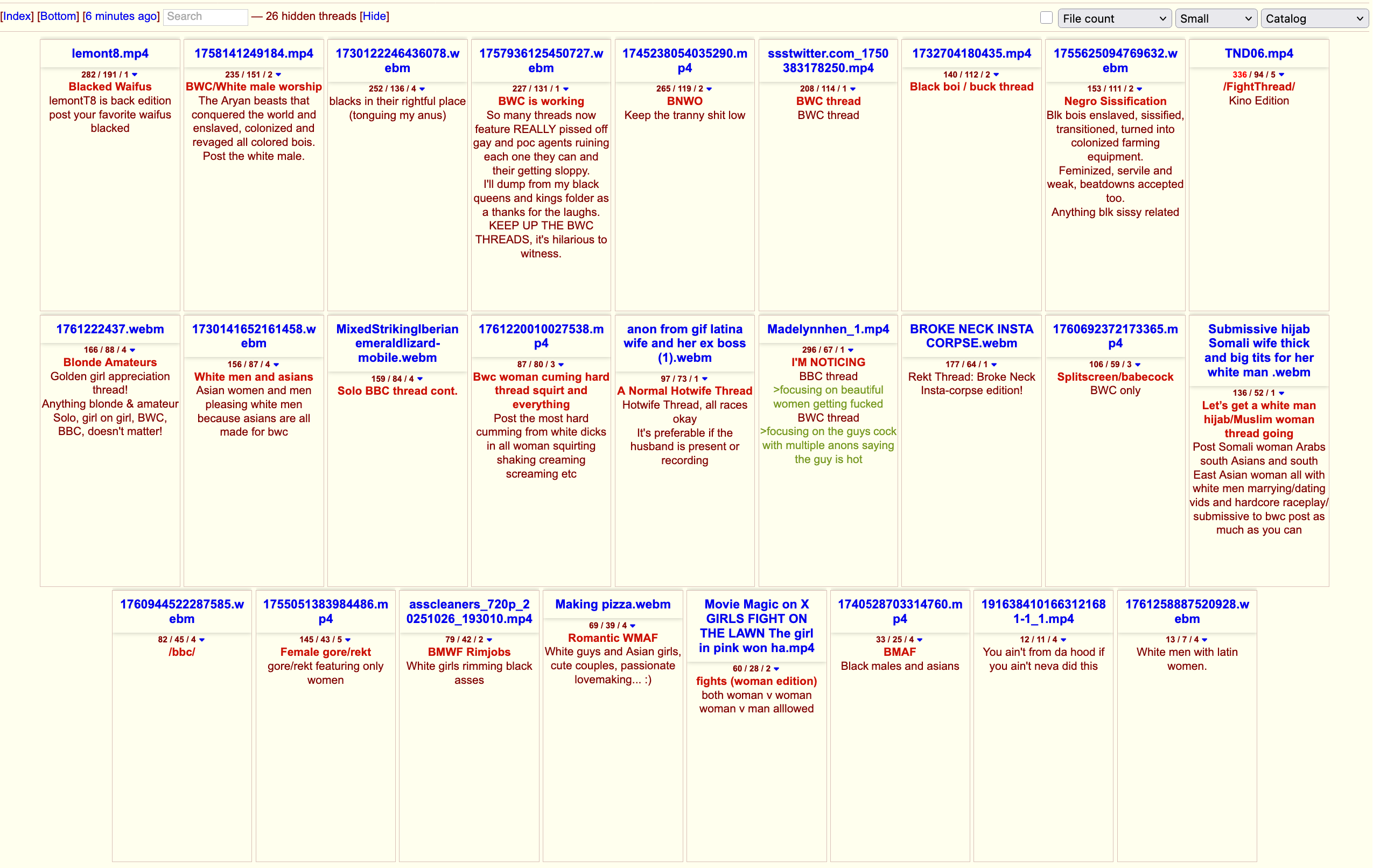 [Index] [Bottom] [6 minutes ago] Search — 26 hidden threads [Hide]

File count
Small
Catalog

lemont8.mp4
282 / 191 / 1
Blacked Waifus
lemontT8 is back edition post your favorite waifus blacked

1758141249184.mp4
235 / 151 / 2
BWC/White male worship
The Aryan beasts that conquered the world and enslaved, colonized and revaged all colored bois. Post the white male.

1730122246436078.webm
252 / 136 / 4
blacks in their rightful place (tonguing my anus)

1757936125450727.webm
227 / 131 / 1
BWC is working
So many threads now feature REALLY pissed off gay and poc agents ruining each one they can and their getting sloppy.
I'll dump from my black queens and kings folder as a thanks for the laughs.
KEEP UP THE BWC THREADS, it's hilarious to witness.

1745238054035290.mp4
265 / 119 / 2
BNWO
Keep the tranny shit low

ssstwitter.com_1750383178250.mp4
208 / 114 / 1
BWC thread
BWC thread

1732704180435.mp4
140 / 112 / 2
Black boi / buck thread

1755625094769632.webm
153 / 111 / 2
Negro Sissification
Blk bois enslaved, sissified, transitioned, turned into colonized farming equipment.
Feminized, servile and weak, beatdowns accepted too.
Anything blk sissy related

TND06.mp4
336 / 94 / 5
/FightThread/
Kino Edition

1761222437.webm
166 / 88 / 4
Blonde Amateurs
Golden girl appreciation thread!
Anything blonde & amateur
Solo, girl on girl, BWC, BBC, doesn't matter!

1730141652161458.webm
156 / 87 / 4
White men and asians
Asian women and men pleasing white men because asians are all made for bwc

MixedStrikingIberianemeraldlizard-mobile.webm
159 / 84 / 4
Solo BBC thread cont.

1761220010027538.mp4
87 / 80 / 3
Bwc woman cuming hard thread squirt and everything
Post the most hard cumming from white dicks in all woman squirting shaking creaming screaming etc

anon from gif latina wife and her ex boss (1).webm
97 / 73 / 1
A Normal Hotwife Thread
Hotwife Thread, all races okay
It's preferable if the husband is present or recording

Madelynnhen_1.mp4
296 / 67 / 1
I'M NOTICING
BBC thread
>focusing on beautiful women getting fucked
BWC thread
>focusing on the guys cock with multiple anons saying the guy is hot

BROKE NECK INSTA CORPSE.webm
177 / 64 / 1
Rekt Thread: Broke Neck Insta-corpse edition!

1760692372173365.mp4
106 / 59 / 3
Splitscreen/babecock
BWC only

Submissive hijab Somali wife thick and big tits for her white man .webm
136 / 52 / 1
Let's get a white man hijab/Muslim woman thread going
Post Somali woman Arabs south Asians and south East Asian woman all with white men marrying/dating vids and hardcore raceplay/ submissive to bwc post as much as you can

1760944522287585.webm
82 / 45 / 4
/bbc/

1755051383984486.mp4
145 / 43 / 5
Female gore/rekt
gore/rekt featuring only women

asscleaners_720p_20251026_193010.mp4
79 / 42 / 2
BMWF Rimjobs
White girls rimming black asses

Making pizza.webm
69 / 39 / 4
Romantic WMAF
White guys and Asian girls, cute couples, passionate lovemaking... :)

Movie Magic on X GIRLS FIGHT ON THE LAWN The girl in pink won ha.mp4
60 / 28 / 2
fights (woman edition)
both woman v woman woman v man alllowed

1740528703314760.mp4
33 / 25 / 4
BMAF
Black males and asians

1916384101663121681-1_1.mp4
12 / 11 / 4
You ain't from da hood if you ain't neva did this

1761258887520928.webm
13 / 7 / 4
White men with latin women.